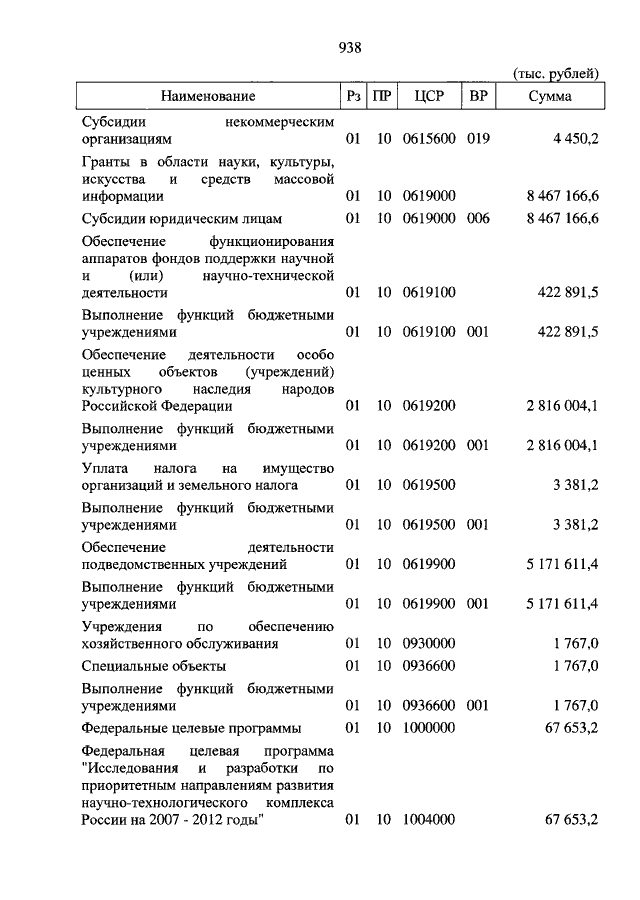 938

(тыс. рублей)

| Наименование | Рз | ПР | ЦСР | ВР | Сумма |
|---|---|---|---|---|---|
| Субсидии некоммерческим организациям | 01 | 10 | 0615600 | 019 | 4 450,2 |
| Гранты в области науки, культуры, искусства и средств массовой информации | 01 | 10 | 0619000 | | 8 467 166,6 |
| Субсидии юридическим лицам | 01 | 10 | 0619000 | 006 | 8 467 166,6 |
| Обеспечение функционирования аппаратов фондов поддержки научной и (или) научно-технической деятельности | 01 | 10 | 0619100 | | 422 891,5 |
| Выполнение функций бюджетными учреждениями | 01 | 10 | 0619100 | 001 | 422 891,5 |
| Обеспечение деятельности особо ценных объектов (учреждений) культурного наследия народов Российской Федерации | 01 | 10 | 0619200 | | 2 816 004,1 |
| Выполнение функций бюджетными учреждениями | 01 | 10 | 0619200 | 001 | 2 816 004,1 |
| Уплата налога на имущество организаций и земельного налога | 01 | 10 | 0619500 | | 3 381,2 |
| Выполнение функций бюджетными учреждениями | 01 | 10 | 0619500 | 001 | 3 381,2 |
| Обеспечение деятельности подведомственных учреждений | 01 | 10 | 0619900 | | 5 171 611,4 |
| Выполнение функций бюджетными учреждениями | 01 | 10 | 0619900 | 001 | 5 171 611,4 |
| Учреждения по обеспечению хозяйственного обслуживания | 01 | 10 | 0930000 | | 1 767,0 |
| Специальные объекты | 01 | 10 | 0936600 | | 1 767,0 |
| Выполнение функций бюджетными учреждениями | 01 | 10 | 0936600 | 001 | 1 767,0 |
| Федеральные целевые программы | 01 | 10 | 1000000 | | 67 653,2 |
| Федеральная целевая программа "Исследования и разработки по приоритетным направлениям развития научно-технологического комплекса России на 2007 - 2012 годы" | 01 | 10 | 1004000 | | 67 653,2 |